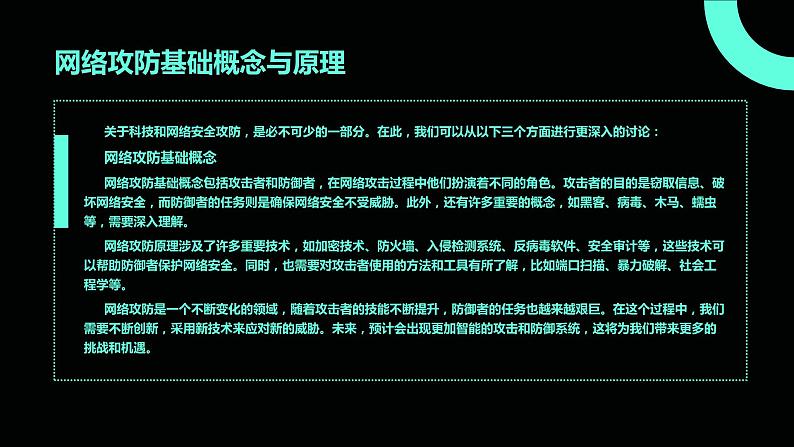 网络攻防基础概念与原理

关于科技和网络安全攻防，是必不可少的一部分。在此，我们可以从以下三个方面进行更深入的讨论：

网络攻防基础概念

网络攻防基础概念包括攻击者和防御者，在网络攻击过程中他们扮演着不同的角色。攻击者的目的是窃取信息、破坏网络安全，而防御者的任务则是确保网络安全不受威胁。此外，还有许多重要的概念，如黑客、病毒、木马、蠕虫等，需要深入理解。

网络攻防原理涉及了许多重要技术，如加密技术、防火墙、入侵检测系统、反病毒软件、安全审计等，这些技术可以帮助防御者保护网络安全。同时，也需要对攻击者使用的方法和工具有所了解，比如端口扫描、暴力破解、社会工程学等。

网络攻防是一个不断变化的领域，随着攻击者的技能不断提升，防御者的任务也越来越艰巨。在这个过程中，我们需要不断创新，采用新技术来应对新的威胁。未来，预计会出现更加智能的攻击和防御系统，这将为我们带来更多的挑战和机遇。